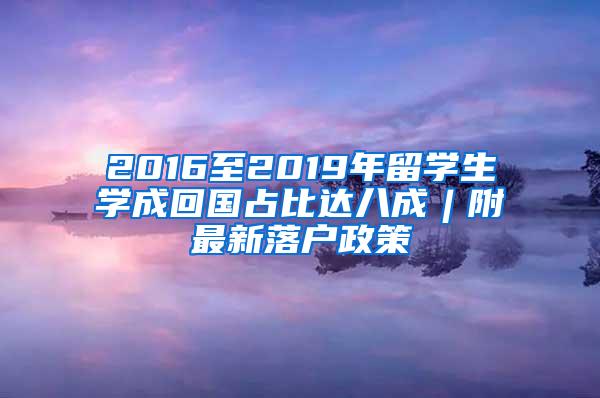 2016至2019年留学生学成回国占比达八成｜附最新落户政策